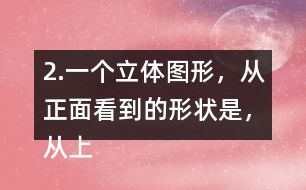 2.一个立体图形，从正面看到的形状是，从上